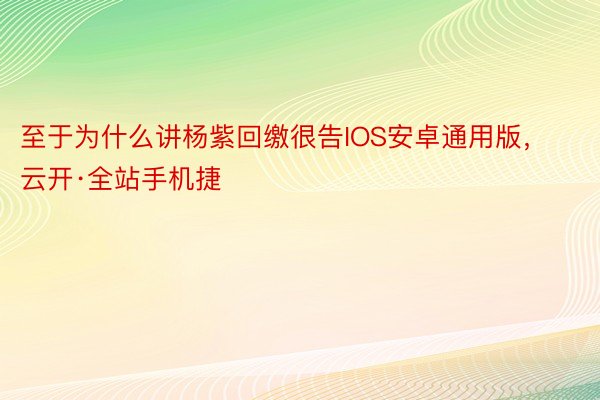 至于为什么讲杨紫回缴很告IOS安卓通用版，云开·全站手机捷